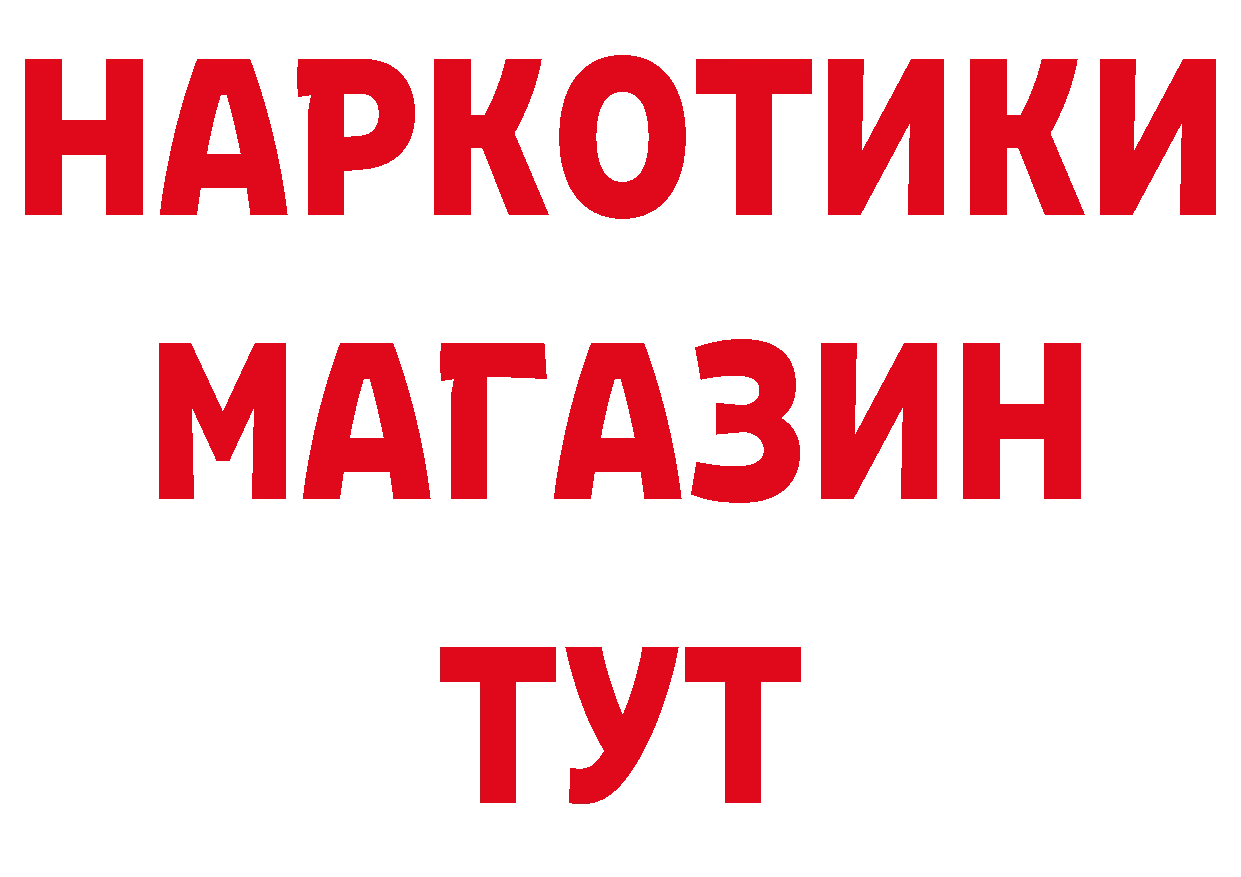 НАРКОТИКИ
МАГАЗИН
ТУТ